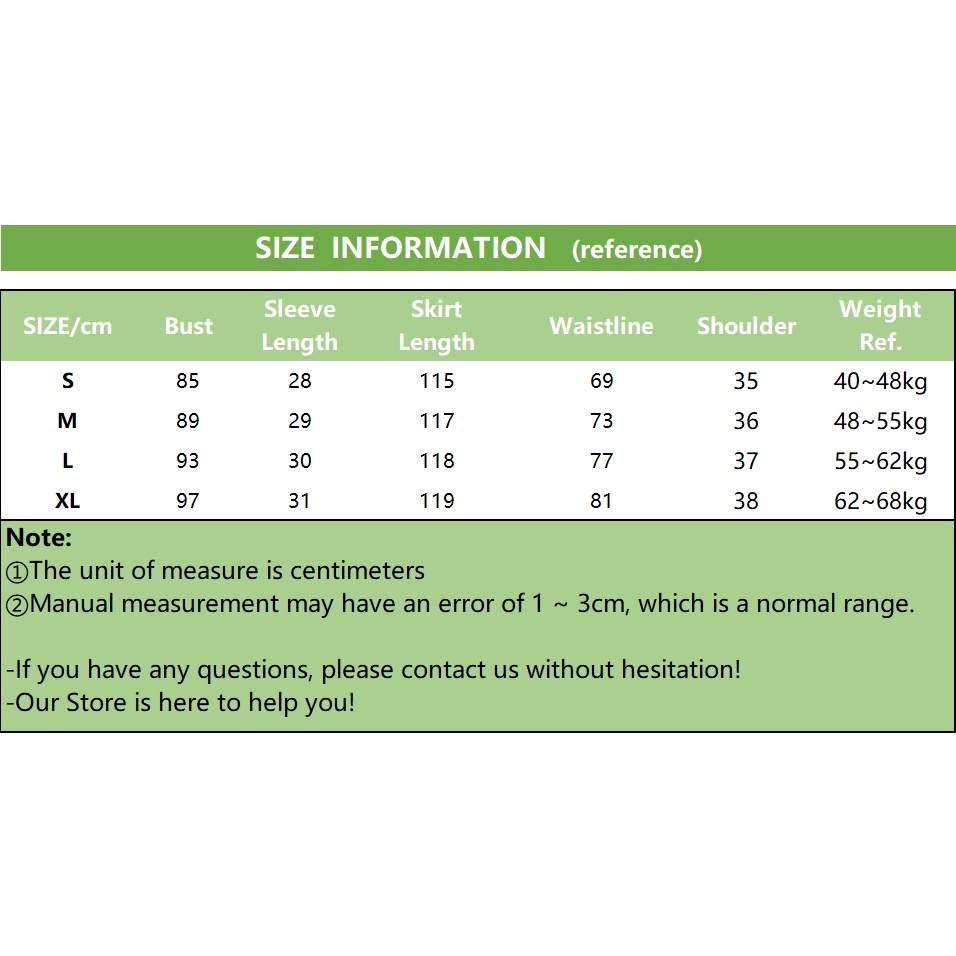 SIZE INFORMATION (reference)

| SIZE/cm | Bust | Sleeve Length | Skirt Length | Waistline | Shoulder | Weight Ref. |
|---|---|---|---|---|---|---|
| S | 85 | 28 | 115 | 69 | 35 | 40~48kg |
| M | 89 | 29 | 117 | 73 | 36 | 48~55kg |
| L | 93 | 30 | 118 | 77 | 37 | 55~62kg |
| XL | 97 | 31 | 119 | 81 | 38 | 62~68kg |

Note:
①The unit of measure is centimeters
②Manual measurement may have an error of 1 ~ 3cm, which is a normal range.

-If you have any questions, please contact us without hesitation!
-Our Store is here to help you!